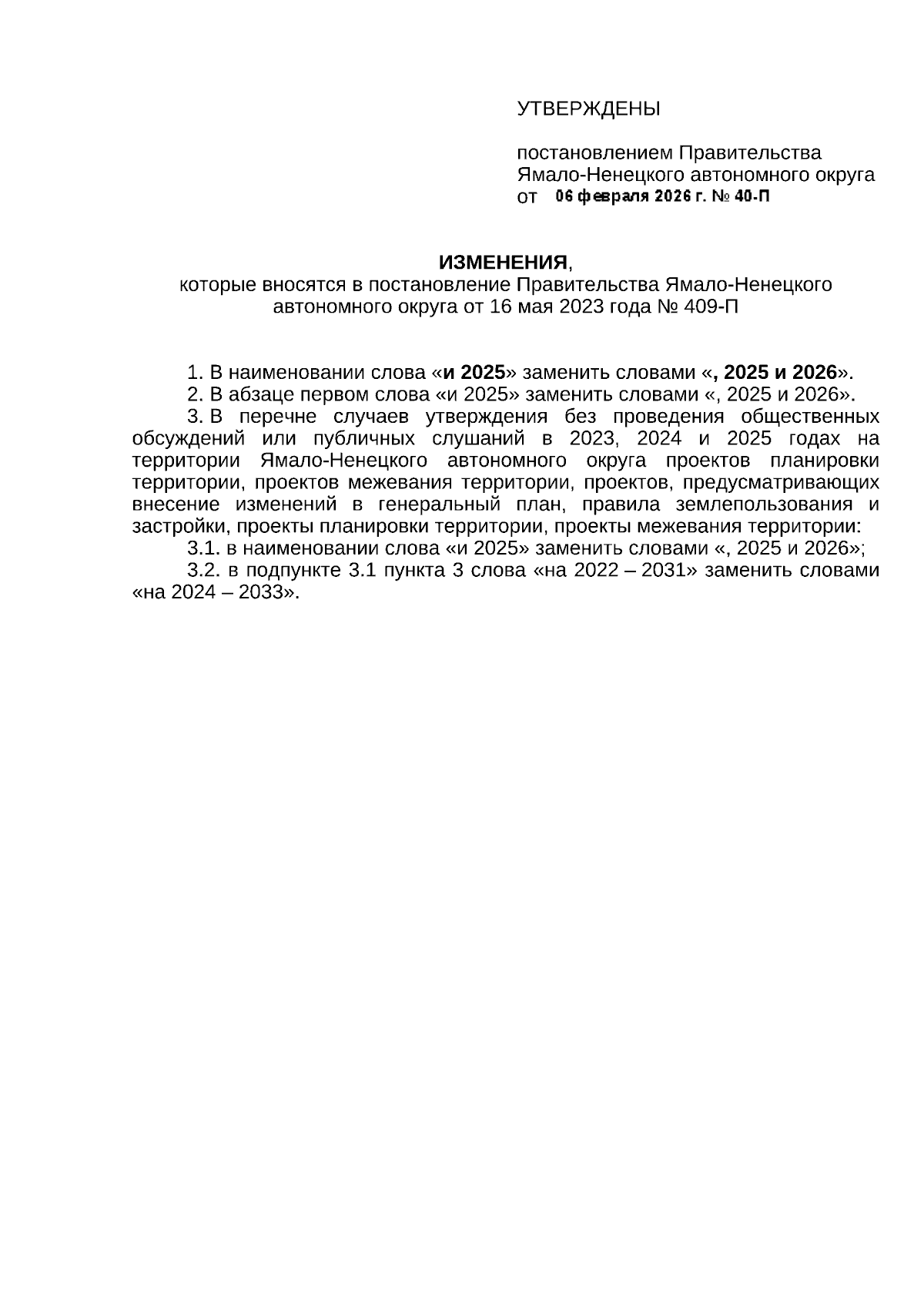 УТВЕРЖДЕНЫ

постановлением Правительства Ямало-Ненецкого автономного округа
от 06 февраля 2026 г. № 40-П

ИЗМЕНЕНИЯ,
которые вносятся в постановление Правительства Ямало-Ненецкого автономного округа от 16 мая 2023 года № 409-П

1. В наименовании слова «и 2025» заменить словами «, 2025 и 2026».
2. В абзаце первом слова «и 2025» заменить словами «, 2025 и 2026».
3. В перечне случаев утверждения без проведения общественных обсуждений или публичных слушаний в 2023, 2024 и 2025 годах на территории Ямало-Ненецкого автономного округа проектов планировки территории, проектов межевания территории, проектов, предусматривающих внесение изменений в генеральный план, правила землепользования и застройки, проекты планировки территории, проекты межевания территории:
3.1. в наименовании слова «и 2025» заменить словами «, 2025 и 2026»;
3.2. в подпункте 3.1 пункта 3 слова «на 2022 – 2031» заменить словами «на 2024 – 2033».